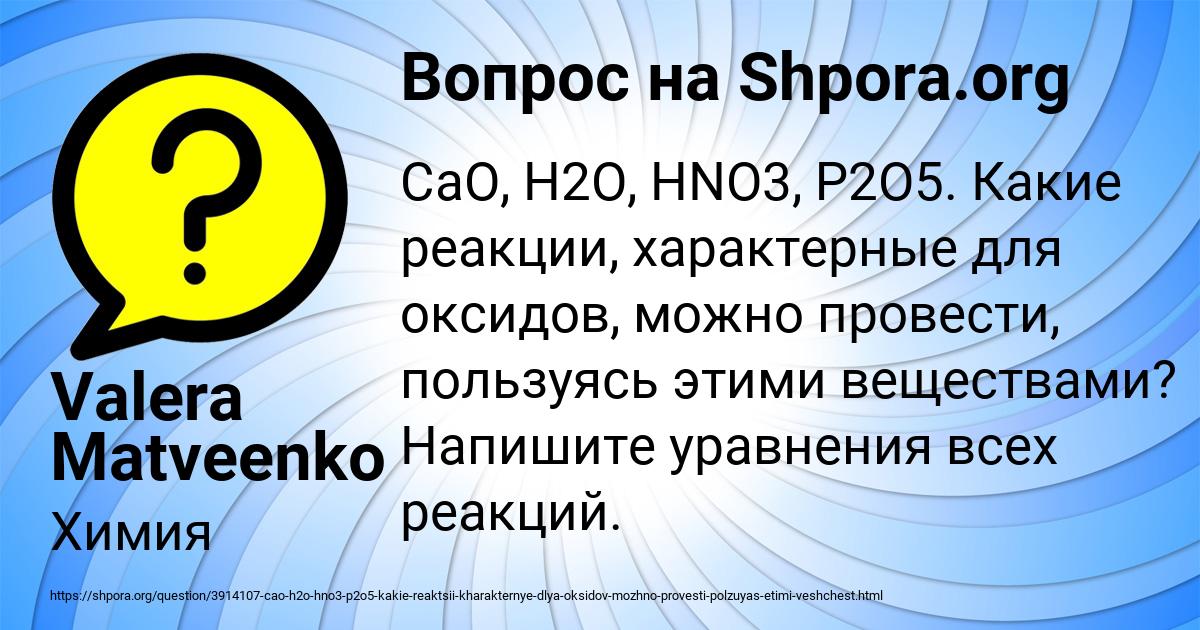 Вопрос на Shpora.org

CaO, H2O, HNO3, P2O5. Какие реакции, характерные для оксидов, можно провести, пользуясь этими веществами? Напишите уравнения всех реакций.

Valera Matveenko

Химия

https://shpora.org/question/3914107-cao-h2o-hno3-p2o5-kakie-reaktsii-kharakternye-dlya-oksidov-mozhno-provesti-polzuyas-etimi-veshchest.html